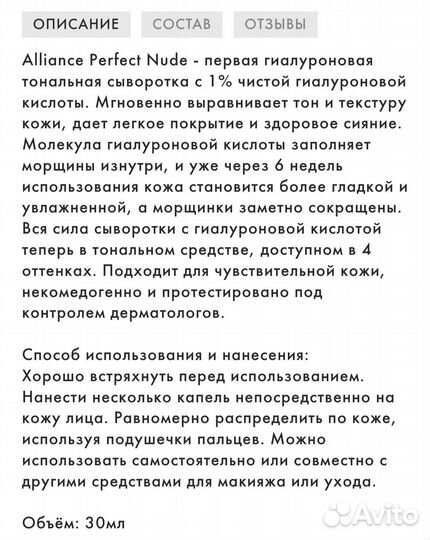 ОПИСАНИЕ СОСТАВ ОТЗЫВЫ

Alliance Perfect Nude - первая гиалуроновая тональная сыворотка с 1% чистой гиалуроновой кислоты. Мгновенно выравнивает тон и текстуру кожи, дает легкое покрытие и здоровое сияние. Молекула гиалуроновой кислоты заполняет морщины изнутри, и уже через 6 недель использования кожа становится более гладкой и увлажненной, а морщинки заметно сокращены. Вся сила сыворотки с гиалуроновой кислотой теперь в тональном средстве, доступном в 4 оттенках. Подходит для чувствительной кожи, некомедогенно и протестировано под контролем дерматологов.

Способ использования и нанесения:
Хорошо встряхнуть перед использованием. Нанести несколько капель непосредственно на кожу лица. Равномерно распределить по коже, используя подушечки пальцев. Можно использовать самостоятельно или совместно с другими средствами для макияжа или ухода.

Объём: 30мл

Avito